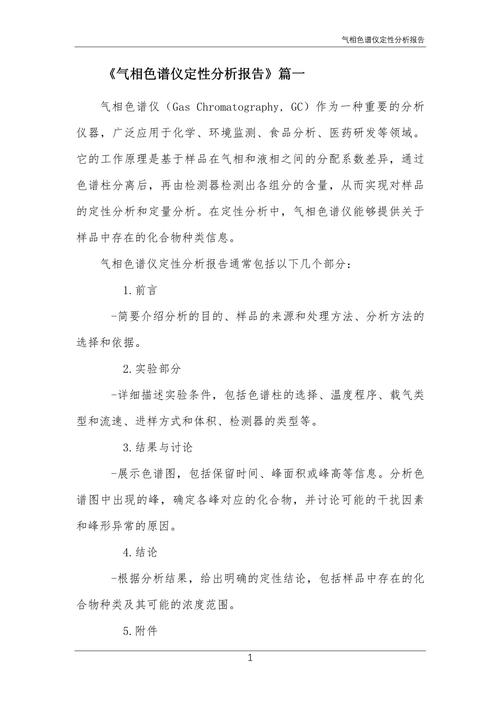 气相色谱仪定性分析报告

《气相色谱仪定性分析报告》篇一

气相色谱仪（Gas Chromatography，GC）作为一种重要的分析仪器，广泛应用于化学、环境监测、食品分析、医药研发等领域。它的工作原理是基于样品在气相和液相之间的分配系数差异，通过色谱柱分离后，再由检测器检测出各组分的含量，从而实现对样品的定性分析和定量分析。在定性分析中，气相色谱仪能够提供关于样品中存在的化合物种类信息。

气相色谱仪定性分析报告通常包括以下几个部分：

1.前言

-简要介绍分析的目的、样品的来源和处理方法、分析方法的选择和依据。

2.实验部分

-详细描述实验条件，包括色谱柱的选择、温度程序、载气类型和流速、进样方式和体积、检测器的类型等。

3.结果与讨论

-展示色谱图，包括保留时间、峰面积或峰高等信息。分析色谱图中出现的峰，确定各峰对应的化合物，并讨论可能的干扰因素和峰形异常的原因。

4.结论

-根据分析结果，给出明确的定性结论，包括样品中存在的化合物种类及其可能的浓度范围。

5.附件

1